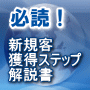 必読！

新規客
獲得ステップ
解説書